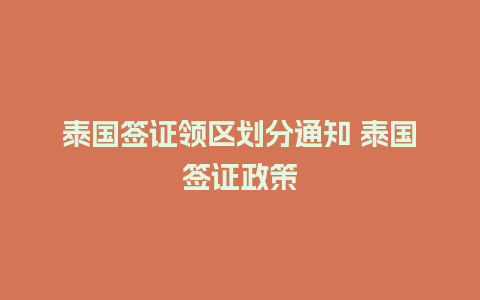 泰国签证领区划分通知 泰国签证政策